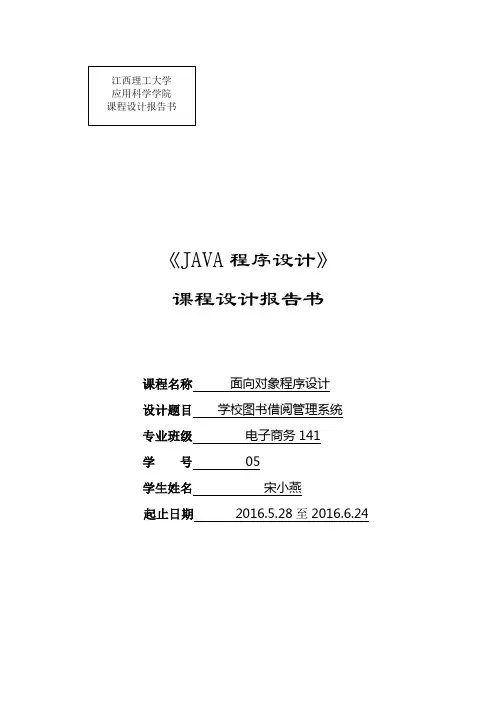 江西理工大学
应用科学学院
课程设计报告书

《JAVA 程序设计》

课程设计报告书

课程名称 面向对象程序设计
设计题目 学校图书借阅管理系统
专业班级 电子商务 141
学 号 05
学生姓名 宋小燕
起止日期 2016.5.28 至 2016.6.24